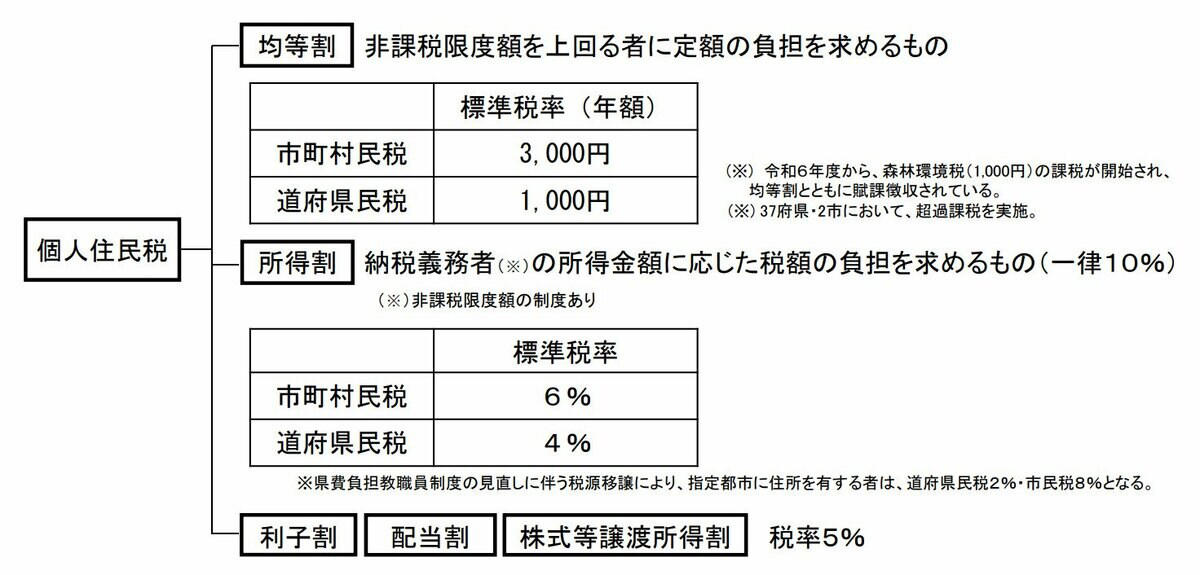 個人住民税

均等割　非課税限度額を上回る者に定額の負担を求めるもの

| | 標準税率（年額） |
|---|---|
| 市町村民税 | 3,000円 |
| 道府県民税 | 1,000円 |

（※）令和6年度から、森林環境税（1,000円）の課税が開始され、均等割とともに賦課徴収されている。
（※）37府県・2市において、超過課税を実施。

所得割　納税義務者（※）の所得金額に応じた税額の負担を求めるもの（一律10％）
（※）非課税限度額の制度あり

| | 標準税率 |
|---|---|
| 市町村民税 | 6％ |
| 道府県民税 | 4％ |

※県費負担教職員制度の見直しに伴う税源移譲により、指定都市に住所を有する者は、道府県民税2％・市民税8％となる。

利子割　配当割　株式等譲渡所得割　税率5％